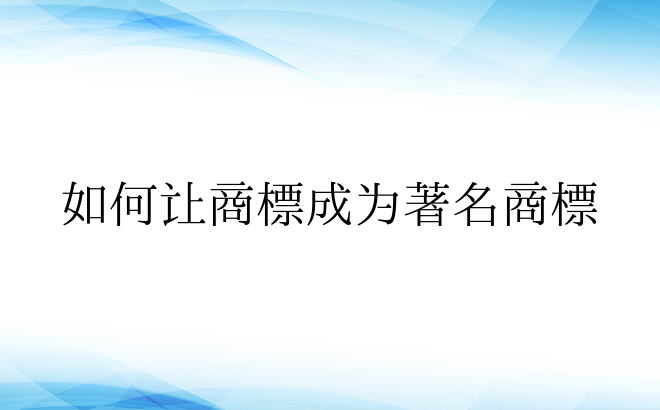 如何让商標成为著名商標